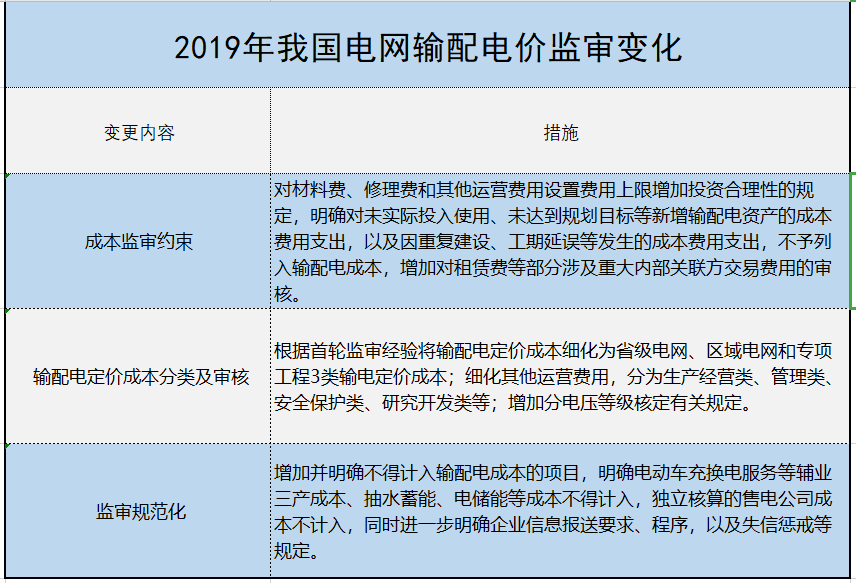 2019年我国电网输配电价监审变化

| 变更内容 | 措施 |
|---|---|
| 成本监审约束 | 对材料费、修理费和其他运营费用设置费用上限增加投资合理性的规定，明确对未实际投入使用、未达到规划目标等新增输配电资产的成本费用支出，以及因重复建设、工期延误等发生的成本费用支出，不予列入输配电成本，增加对租赁费等部分涉及重大内部关联方交易费用的审核。 |
| 输配电定价成本分类及审核 | 根据首轮监审经验将输配电定价成本细化为省级电网、区域电网和专项工程3类输电定价成本；细化其他运营费用，分为生产经营类、管理类、安全保护类、研究开发类等；增加分电压等级核定有关规定。 |
| 监审规范化 | 增加并明确不得计入输配电成本的项目，明确电动车充换电服务等辅业三产成本、抽水蓄能、电储能等成本不得计入，独立核算的售电公司成本不计入，同时进一步明确企业信息报送要求、程序，以及失信惩戒等规定。 |